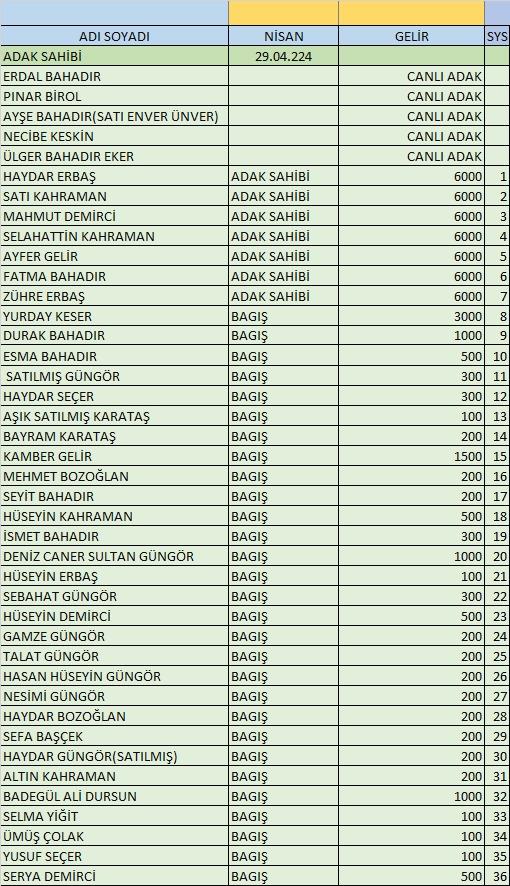 | ADI SOYADI | NİSAN | GELİR | SYS |
|---|---|---|---|
| ADAK SAHİBİ | 29.04.224 | | |
| ERDAL BAHADIR | | CANLI ADAK | |
| PINAR BİROL | | CANLI ADAK | |
| AYŞE BAHADIR(SATI ENVER ÜNVER) | | CANLI ADAK | |
| NECİBE KESKİN | | CANLI ADAK | |
| ÜLGER BAHADIR EKER | | CANLI ADAK | |
| HAYDAR ERBAŞ | ADAK SAHİBİ | 6000 | 1 |
| SATI KAHRAMAN | ADAK SAHİBİ | 6000 | 2 |
| MAHMUT DEMİRCİ | ADAK SAHİBİ | 6000 | 3 |
| SELAHATTİN KAHRAMAN | ADAK SAHİBİ | 6000 | 4 |
| AYFER GELİR | ADAK SAHİBİ | 6000 | 5 |
| FATMA BAHADIR | ADAK SAHİBİ | 6000 | 6 |
| ZÜHRE ERBAŞ | ADAK SAHİBİ | 6000 | 7 |
| YURDAY KESER | BAGIŞ | 3000 | 8 |
| DURAK BAHADIR | BAGIŞ | 1000 | 9 |
| ESMA BAHADIR | BAGIŞ | 500 | 10 |
| SATILMIŞ GÜNGÖR | BAGIŞ | 300 | 11 |
| HAYDAR SEÇER | BAGIŞ | 300 | 12 |
| AŞIK SATILMIŞ KARATAŞ | BAGIŞ | 100 | 13 |
| BAYRAM KARATAŞ | BAGIŞ | 200 | 14 |
| KAMBER GELİR | BAGIŞ | 1500 | 15 |
| MEHMET BOZOĞLAN | BAGIŞ | 200 | 16 |
| SEYİT BAHADIR | BAGIŞ | 200 | 17 |
| HÜSEYİN KAHRAMAN | BAGIŞ | 500 | 18 |
| İSMET BAHADIR | BAGIŞ | 300 | 19 |
| DENİZ CANER SULTAN GÜNGÖR | BAGIŞ | 1000 | 20 |
| HÜSEYİN ERBAŞ | BAGIŞ | 100 | 21 |
| SEBAHAT GÜNGÖR | BAGIŞ | 300 | 22 |
| HÜSEYİN DEMİRCİ | BAGIŞ | 500 | 23 |
| GAMZE GÜNGÖR | BAGIŞ | 200 | 24 |
| TALAT GÜNGÖR | BAGIŞ | 200 | 25 |
| HASAN HÜSEYİN GÜNGÖR | BAGIŞ | 200 | 26 |
| NESİMİ GÜNGÖR | BAGIŞ | 200 | 27 |
| HAYDAR BOZOĞLAN | BAGIŞ | 200 | 28 |
| SEFA BAŞÇEK | BAGIŞ | 200 | 29 |
| HAYDAR GÜNGÖR(SATILMIŞ) | BAGIŞ | 200 | 30 |
| ALTIN KAHRAMAN | BAGIŞ | 200 | 31 |
| BADEGÜL ALİ DURSUN | BAGIŞ | 1000 | 32 |
| SELMA YİĞİT | BAGIŞ | 100 | 33 |
| ÜMÜŞ ÇOLAK | BAGIŞ | 100 | 34 |
| YUSUF SEÇER | BAGIŞ | 100 | 35 |
| SERYA DEMİRCİ | BAGIŞ | 500 | 36 |